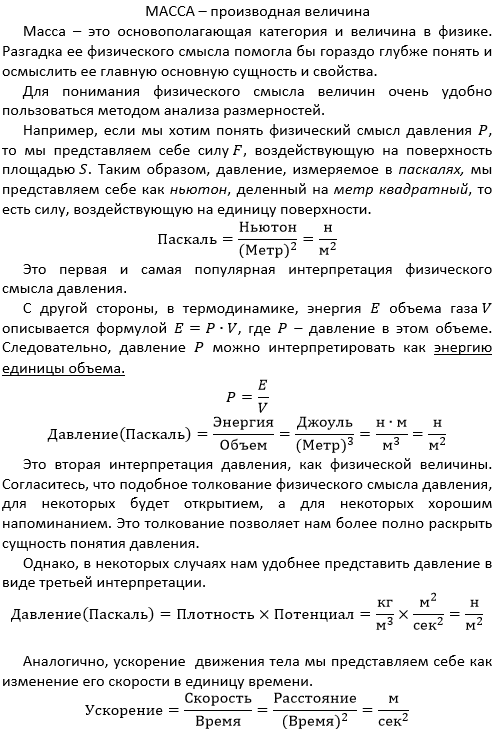 МАССА – производная величина

Масса – это основополагающая категория и величина в физике. Разгадка ее физического смысла помогла бы гораздо глубже понять и осмыслить ее главную основную сущность и свойства.

Для понимания физического смысла величин очень удобно пользоваться методом анализа размерностей.

Например, если мы хотим понять физический смысл давления $P$, то мы представляем себе силу $F$, воздействующую на поверхность площадью $S$. Таким образом, давление, измеряемое в паскалях, мы представляем себе как ньютон, деленный на метр квадратный, то есть силу, воздействующую на единицу поверхности.

$\text{Паскаль} = \frac{\text{Ньютон}}{(\text{Метр})^2} = \frac{\text{н}}{\text{м}^2}$

Это первая и самая популярная интерпретация физического смысла давления.

С другой стороны, в термодинамике, энергия $E$ объема газа $V$ описывается формулой $E = P \cdot V$, где $P$ – давление в этом объеме. Следовательно, давление $P$ можно интерпретировать как энергию единицы объема.

$P = \frac{E}{V}$

$\text{Давление(Паскаль)} = \frac{\text{Энергия}}{\text{Объем}} = \frac{\text{Джоуль}}{(\text{Метр})^3} = \frac{\text{н} \cdot \text{м}}{\text{м}^3} = \frac{\text{н}}{\text{м}^2}$

Это вторая интерпретация давления, как физической величины. Согласитесь, что подобное толкование физического смысла давления, для некоторых будет открытием, а для некоторых хорошим напоминанием. Это толкование позволяет нам более полно раскрыть сущность понятия давления.

Однако, в некоторых случаях нам удобнее представить давление в виде третьей интерпретации.

$\text{Давление(Паскаль)} = \text{Плотность} \times \text{Потенциал} = \frac{\text{кг}}{\text{м}^3} \times \frac{\text{м}^2}{\text{сек}^2} = \frac{\text{н}}{\text{м}^2}$

Аналогично, ускорение движения тела мы представляем себе как изменение его скорости в единицу времени.

$\text{Ускорение} = \frac{\text{Скорость}}{\text{Время}} = \frac{\text{Расстояние}}{(\text{Время})^2} = \frac{\text{м}}{\text{сек}^2}$